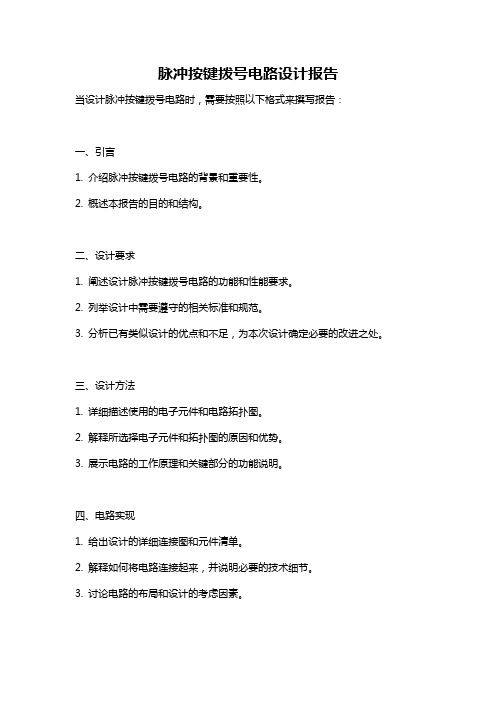 脉冲按键拨号电路设计报告

当设计脉冲按键拨号电路时，需要按照以下格式来撰写报告：

一、引言

1. 介绍脉冲按键拨号电路的背景和重要性。

2. 概述本报告的目的和结构。

二、设计要求

1. 阐述设计脉冲按键拨号电路的功能和性能要求。

2. 列举设计中需要遵守的相关标准和规范。

3. 分析已有类似设计的优点和不足，为本次设计确定必要的改进之处。

三、设计方法

1. 详细描述使用的电子元件和电路拓扑图。

2. 解释所选择电子元件和拓扑图的原因和优势。

3. 展示电路的工作原理和关键部分的功能说明。

四、电路实现

1. 给出设计的详细连接图和元件清单。

2. 解释如何将电路连接起来，并说明必要的技术细节。

3. 讨论电路的布局和设计的考虑因素。